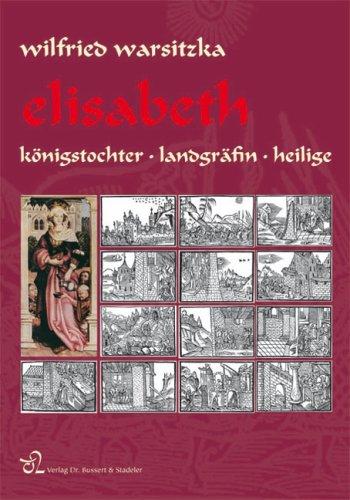 wilfried warsitzka

elisabeth

königstochter · landgräfin · heilige

Verlag Dr. Bussert & Stadeler